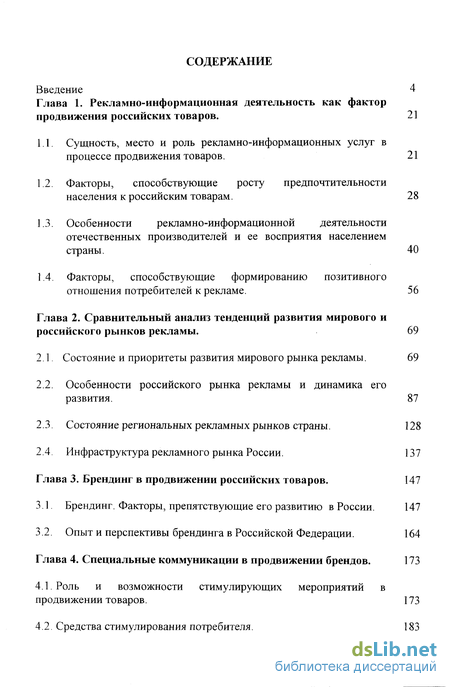 СОДЕРЖАНИЕ

Введение 4

Глава 1. Рекламно-информационная деятельность как фактор продвижения российских товаров. 21

1.1. Сущность, место и роль рекламно-информационных услуг в процессе продвижения товаров. 21

1.2. Факторы, способствующие росту предпочтительности населения к российским товарам. 28

1.3. Особенности рекламно-информационной деятельности отечественных производителей и ее восприятия населением страны. 40

1.4. Факторы, способствующие формированию позитивного отношения потребителей к рекламе. 56

Глава 2. Сравнительный анализ тенденций развития мирового и российского рынков рекламы. 69

2.1. Состояние и приоритеты развития мирового рынка рекламы. 69

2.2. Особенности российского рынка рекламы и динамика его развития. 87

2.3. Состояние региональных рекламных рынков страны. 128

2.4. Инфраструктура рекламного рынка России. 137

Глава 3. Брендинг в продвижении российских товаров. 147

3.1. Брендинг. Факторы, препятствующие его развитию в России. 147

3.2. Опыт и перспективы брендинга в Российской Федерации. 164

Глава 4. Специальные коммуникации в продвижении брендов. 173

4.1. Роль и возможности стимулирующих мероприятий в продвижении товаров. 173

4.2. Средства стимулирования потребителя. 183

dsLib.net
библиотека диссертаций